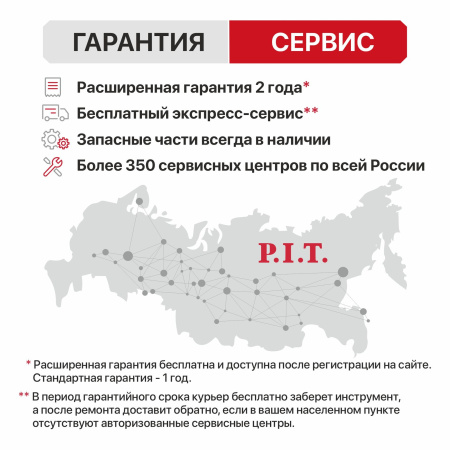 ГАРАНТИЯ СЕРВИС

Расширенная гарантия 2 года*

Бесплатный экспресс-сервис**

Запасные части всегда в наличии

Более 350 сервисных центров по всей России

P.I.T.

* Расширенная гарантия бесплатна и доступна после регистрации на сайте. Стандартная гарантия - 1 год.

** В период гарантийного срока курьер бесплатно заберет инструмент, а после ремонта доставит обратно, если в вашем населенном пункте отсутствуют авторизованные сервисные центры.